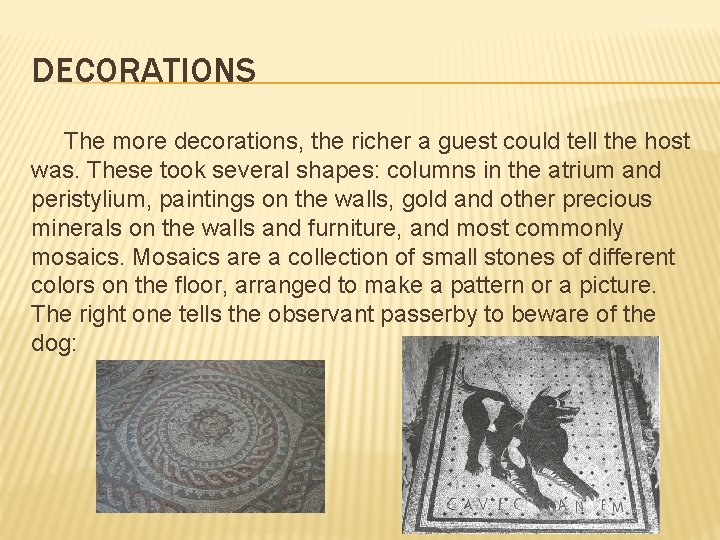 DECORATIONS

The more decorations, the richer a guest could tell the host was. These took several shapes: columns in the atrium and peristylium, paintings on the walls, gold and other precious minerals on the walls and furniture, and most commonly mosaics. Mosaics are a collection of small stones of different colors on the floor, arranged to make a pattern or a picture. The right one tells the observant passerby to beware of the dog:

CAVE CANEM